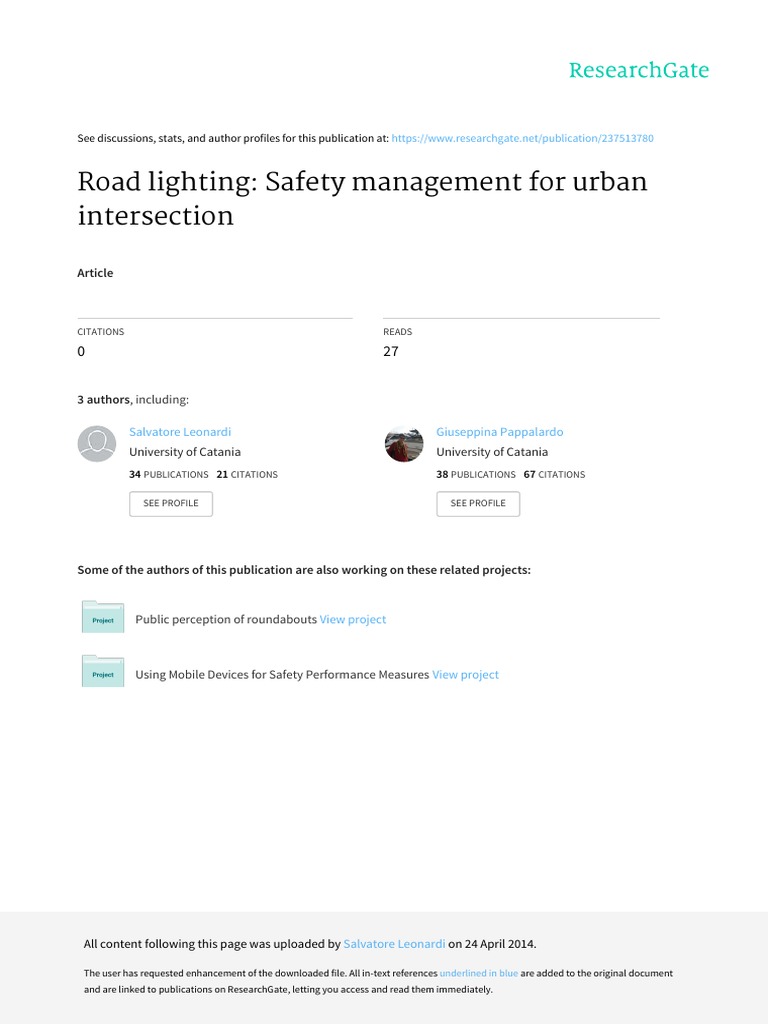 ResearchGate

See discussions, stats, and author profiles for this publication at: https://www.researchgate.net/publication/237513780

Road lighting: Safety management for urban intersection

Article

CITATIONS
0

READS
27

3 authors, including:

Salvatore Leonardi
University of Catania
34 PUBLICATIONS 21 CITATIONS
SEE PROFILE

Giuseppina Pappalardo
University of Catania
38 PUBLICATIONS 67 CITATIONS
SEE PROFILE

Some of the authors of this publication are also working on these related projects:

Project
Public perception of roundabouts View project

Project
Using Mobile Devices for Safety Performance Measures View project

All content following this page was uploaded by Salvatore Leonardi on 24 April 2014.

The user has requested enhancement of the downloaded file. All in-text references underlined in blue are added to the original document and are linked to publications on ResearchGate, letting you access and read them immediately.